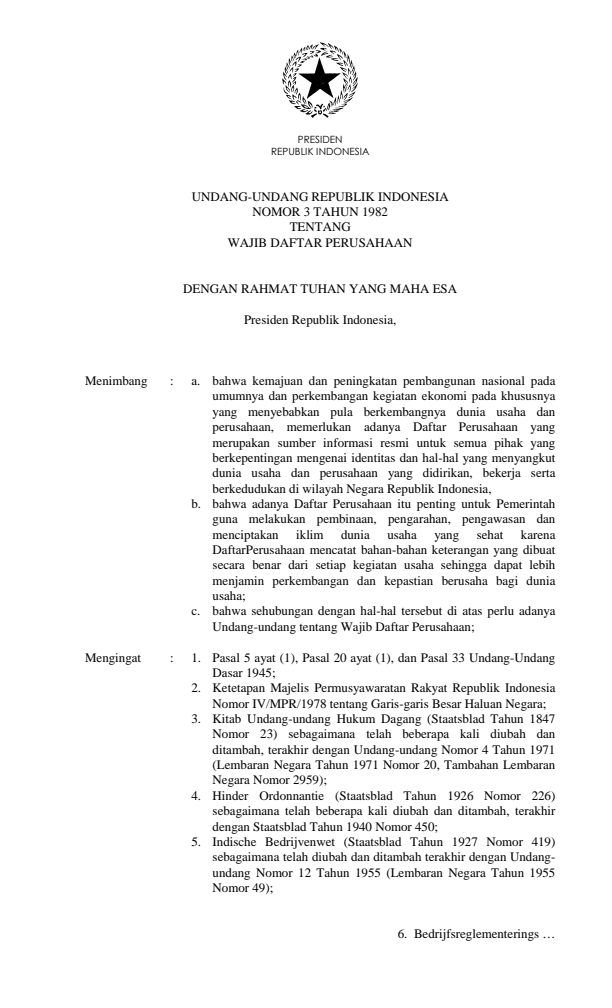 PRESIDEN
REPUBLIK INDONESIA

UNDANG-UNDANG REPUBLIK INDONESIA
NOMOR 3 TAHUN 1982
TENTANG
WAJIB DAFTAR PERUSAHAAN

DENGAN RAHMAT TUHAN YANG MAHA ESA

Presiden Republik Indonesia,

Menimbang : a. bahwa kemajuan dan peningkatan pembangunan nasional pada umumnya dan perkembangan kegiatan ekonomi pada khususnya yang menyebabkan pula berkembangnya dunia usaha dan perusahaan, memerlukan adanya Daftar Perusahaan yang merupakan sumber informasi resmi untuk semua pihak yang berkepentingan mengenai identitas dan hal-hal yang menyangkut dunia usaha dan perusahaan yang didirikan, bekerja serta berkedudukan di wilayah Negara Republik Indonesia,
b. bahwa adanya Daftar Perusahaan itu penting untuk Pemerintah guna melakukan pembinaan, pengarahan, pengawasan dan menciptakan iklim dunia usaha yang sehat karena DaftarPerusahaan mencatat bahan-bahan keterangan yang dibuat secara benar dari setiap kegiatan usaha sehingga dapat lebih menjamin perkembangan dan kepastian berusaha bagi dunia usaha;
c. bahwa sehubungan dengan hal-hal tersebut di atas perlu adanya Undang-undang tentang Wajib Daftar Perusahaan;

Mengingat : 1. Pasal 5 ayat (1), Pasal 20 ayat (1), dan Pasal 33 Undang-Undang Dasar 1945;
2. Ketetapan Majelis Permusyawaratan Rakyat Republik Indonesia Nomor IV/MPR/1978 tentang Garis-garis Besar Haluan Negara;
3. Kitab Undang-undang Hukum Dagang (Staatsblad Tahun 1847 Nomor 23) sebagaimana telah beberapa kali diubah dan ditambah, terakhir dengan Undang-undang Nomor 4 Tahun 1971 (Lembaran Negara Tahun 1971 Nomor 20, Tambahan Lembaran Negara Nomor 2959);
4. Hinder Ordonnantie (Staatsblad Tahun 1926 Nomor 226) sebagaimana telah beberapa kali diubah dan ditambah, terakhir dengan Staatsblad Tahun 1940 Nomor 450;
5. Indische Bedrijvenwet (Staatsblad Tahun 1927 Nomor 419) sebagaimana telah diubah dan ditambah terakhir dengan Undang-undang Nomor 12 Tahun 1955 (Lembaran Negara Tahun 1955 Nomor 49);

6. Bedrijfsreglementerings …